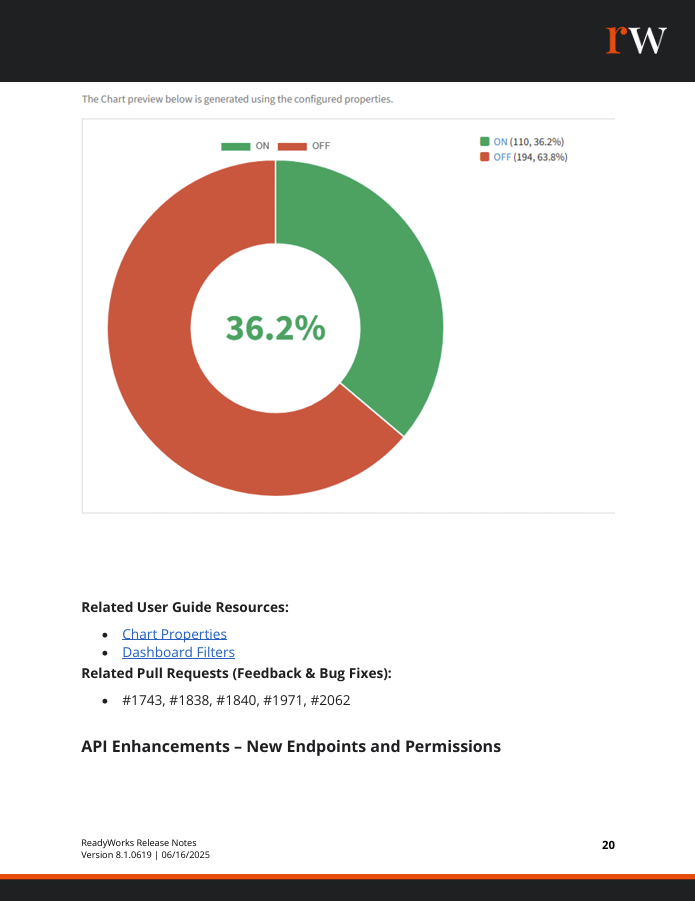 rw

The Chart preview below is generated using the configured properties.

ON OFF

ON (110, 36.2%)
OFF (194, 63.8%)

36.2%

**Related User Guide Resources:**

- Chart Properties
- Dashboard Filters

**Related Pull Requests (Feedback & Bug Fixes):**

- #1743, #1838, #1840, #1971, #2062

**API Enhancements – New Endpoints and Permissions**

ReadyWorks Release Notes
Version 8.1.0619 | 06/16/2025

20